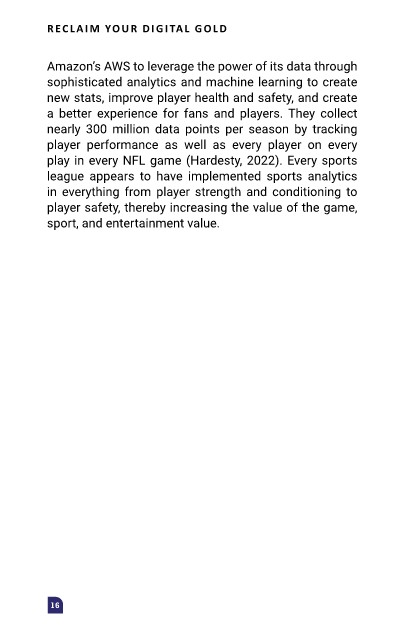 RECLAIM YOUR DIGITAL GOLD

Amazon's AWS to leverage the power of its data through sophisticated analytics and machine learning to create new stats, improve player health and safety, and create a better experience for fans and players. They collect nearly 300 million data points per season by tracking player performance as well as every player on every play in every NFL game (Hardesty, 2022). Every sports league appears to have implemented sports analytics in everything from player strength and conditioning to player safety, thereby increasing the value of the game, sport, and entertainment value.

16